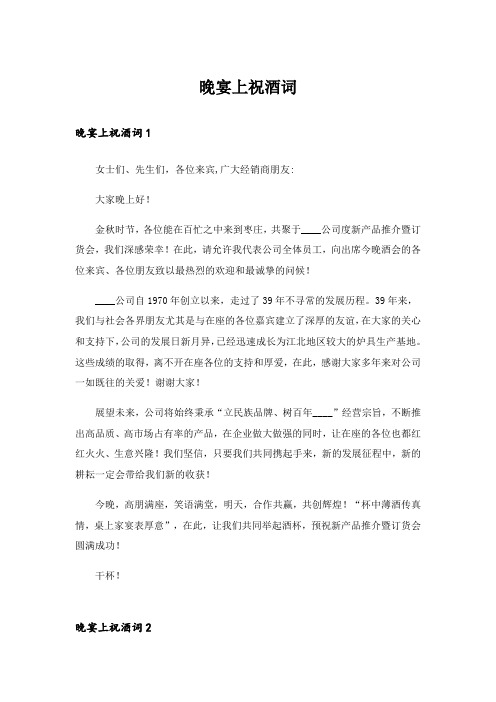 晚宴上祝酒词

晚宴上祝酒词1

女士们、先生们，各位来宾,广大经销商朋友:

大家晚上好！

金秋时节，各位能在百忙之中来到枣庄，共聚于____公司度新产品推介暨订货会，我们深感荣幸！在此，请允许我代表公司全体员工，向出席今晚酒会的各位来宾、各位朋友致以最热烈的欢迎和最诚挚的问候！

____公司自1970年创立以来，走过了39年不寻常的发展历程。39年来，我们与社会各界朋友尤其是与在座的各位嘉宾建立了深厚的友谊，在大家的关心和支持下，公司的发展日新月异，已经迅速成长为江北地区较大的炉具生产基地。这些成绩的取得，离不开在座各位的支持和厚爱，在此，感谢大家多年来对公司一如既往的关爱！谢谢大家！

展望未来，公司将始终秉承“立民族品牌、树百年____”经营宗旨，不断推出高品质、高市场占有率的产品，在企业做大做强的同时，让在座的各位也都红红火火、生意兴隆！我们坚信，只要我们共同携起手来，新的发展征程中，新的耕耘一定会带给我们新的收获！

今晚，高朋满座，笑语满堂，明天，合作共赢，共创辉煌！“杯中薄酒传真情，桌上家宴表厚意”，在此，让我们共同举起酒杯，预祝新产品推介暨订货会圆满成功！

干杯！

晚宴上祝酒词2